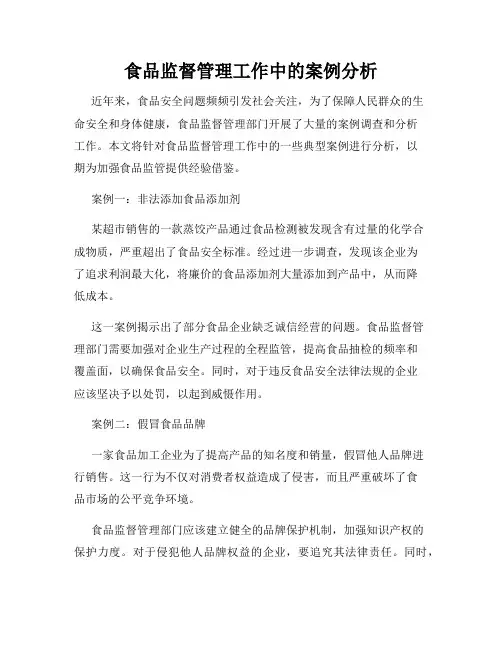 食品监督管理工作中的案例分析

近年来，食品安全问题频频引发社会关注，为了保障人民群众的生命安全和身体健康，食品监督管理部门开展了大量的案例调查和分析工作。本文将针对食品监督管理工作中的一些典型案例进行分析，以期为加强食品监管提供经验借鉴。

案例一：非法添加食品添加剂

某超市销售的一款蒸饺产品通过食品检测被发现含有过量的化学合成物质，严重超出了食品安全标准。经过进一步调查，发现该企业为了追求利润最大化，将廉价的食品添加剂大量添加到产品中，从而降低成本。

这一案例揭示出了部分食品企业缺乏诚信经营的问题。食品监督管理部门需要加强对企业生产过程的全程监管，提高食品抽检的频率和覆盖面，以确保食品安全。同时，对于违反食品安全法律法规的企业应该坚决予以处罚，以起到威慑作用。

案例二：假冒食品品牌

一家食品加工企业为了提高产品的知名度和销量，假冒他人品牌进行销售。这一行为不仅对消费者权益造成了侵害，而且严重破坏了食品市场的公平竞争环境。

食品监督管理部门应该建立健全的品牌保护机制，加强知识产权的保护力度。对于侵犯他人品牌权益的企业，要追究其法律责任。同时，